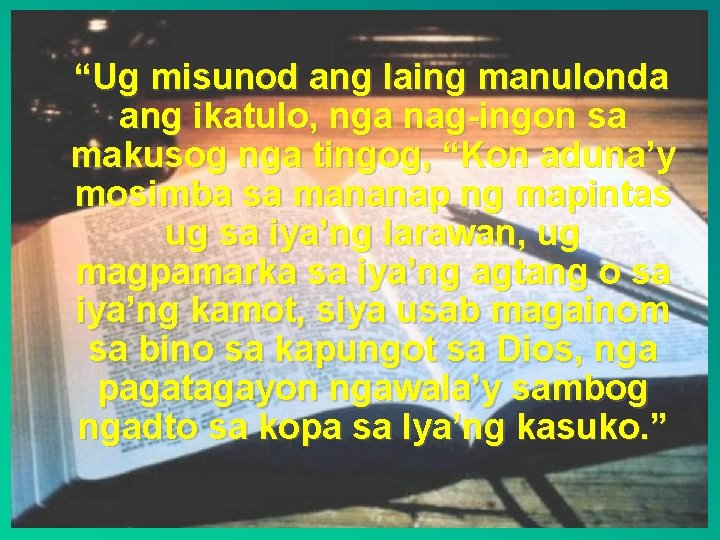 “Ug misunod ang laing manulonda ang ikatulo, nga nag-ingon sa makusog nga tingog, “Kon aduna’y mosimba sa mananap ng mapintas ug sa iya’ng larawan, ug magpamarka sa iya’ng agtang o sa iya’ng kamot, siya usab magainom sa bino sa kapungot sa Dios, nga pagatagayon ngawala’y sambog ngadto sa kopa sa Iya’ng kasuko.”